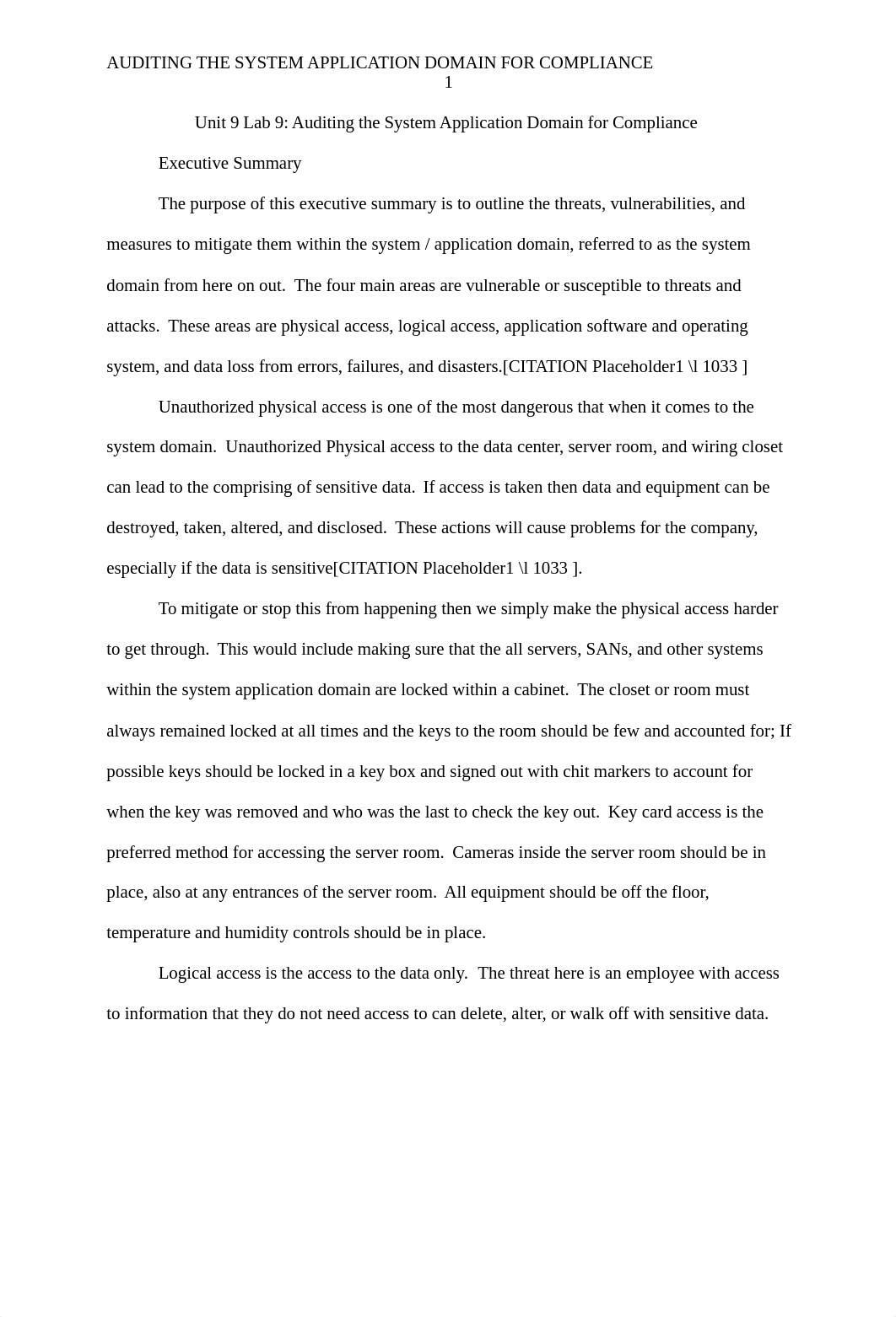 AUDITING THE SYSTEM APPLICATION DOMAIN FOR COMPLIANCE 1

Unit 9 Lab 9: Auditing the System Application Domain for Compliance

Executive Summary

The purpose of this executive summary is to outline the threats, vulnerabilities, and measures to mitigate them within the system / application domain, referred to as the system domain from here on out. The four main areas are vulnerable or susceptible to threats and attacks. These areas are physical access, logical access, application software and operating system, and data loss from errors, failures, and disasters.[CITATION Placeholder1 \l 1033 ]

Unauthorized physical access is one of the most dangerous that when it comes to the system domain. Unauthorized Physical access to the data center, server room, and wiring closet can lead to the comprising of sensitive data. If access is taken then data and equipment can be destroyed, taken, altered, and disclosed. These actions will cause problems for the company, especially if the data is sensitive[CITATION Placeholder1 \l 1033 ].

To mitigate or stop this from happening then we simply make the physical access harder to get through. This would include making sure that the all servers, SANs, and other systems within the system application domain are locked within a cabinet. The closet or room must always remained locked at all times and the keys to the room should be few and accounted for; If possible keys should be locked in a key box and signed out with chit markers to account for when the key was removed and who was the last to check the key out. Key card access is the preferred method for accessing the server room. Cameras inside the server room should be in place, also at any entrances of the server room. All equipment should be off the floor, temperature and humidity controls should be in place.

Logical access is the access to the data only. The threat here is an employee with access to information that they do not need access to can delete, alter, or walk off with sensitive data.